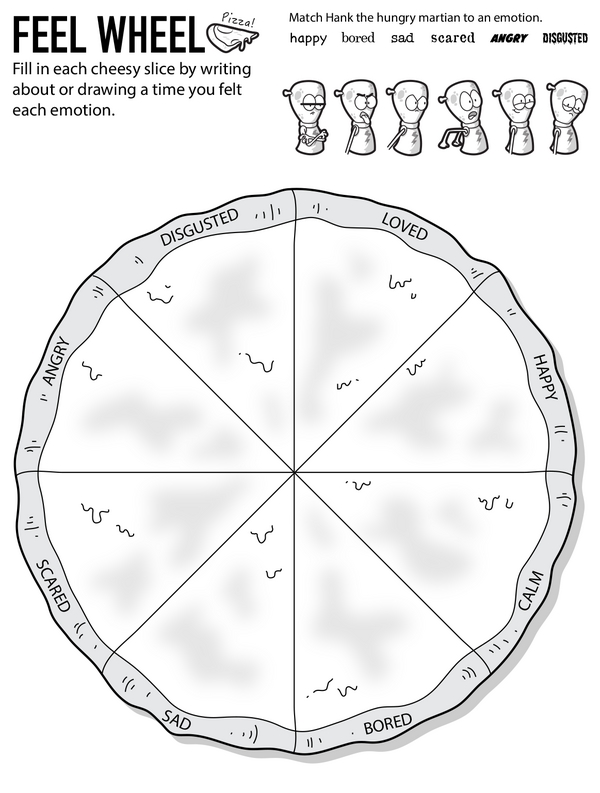 FEEL WHEEL Pizza!

Fill in each cheesy slice by writing about or drawing a time you felt each emotion.

Match Hank the hungry martian to an emotion.

happy bored sad scared ANGRY DISGUSTED

DISGUSTED
LOVED
HAPPY
CALM
BORED
SAD
SCARED
ANGRY